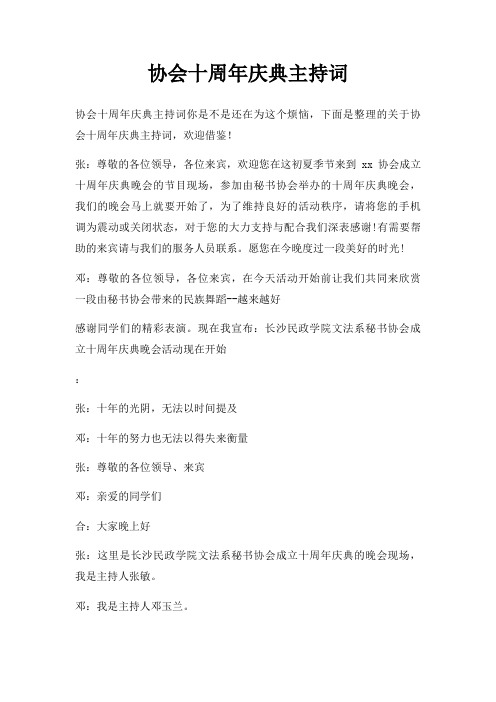 协会十周年庆典主持词

协会十周年庆典主持词你是不是还在为这个烦恼，下面是整理的关于协会十周年庆典主持词，欢迎借鉴！

张：尊敬的各位领导，各位来宾，欢迎您在这初夏季节来到 xx 协会成立十周年庆典晚会的节目现场，参加由秘书协会举办的十周年庆典晚会，我们的晚会马上就要开始了，为了维持良好的活动秩序，请将您的手机调为震动或关闭状态，对于您的大力支持与配合我们深表感谢!有需要帮助的来宾请与我们的服务人员联系。愿您在今晚度过一段美好的时光!

邓：尊敬的各位领导，各位来宾，在今天活动开始前让我们共同来欣赏一段由秘书协会带来的民族舞蹈--越来越好

感谢同学们的精彩表演。现在我宣布：长沙民政学院文法系秘书协会成立十周年庆典晚会活动现在开始

:

张：十年的光阴，无法以时间提及

邓：十年的努力也无法以得失来衡量

张：尊敬的各位领导、来宾

邓：亲爱的同学们

合：大家晚上好

张：这里是长沙民政学院文法系秘书协会成立十周年庆典的晚会现场，我是主持人张敏。

邓：我是主持人邓玉兰。